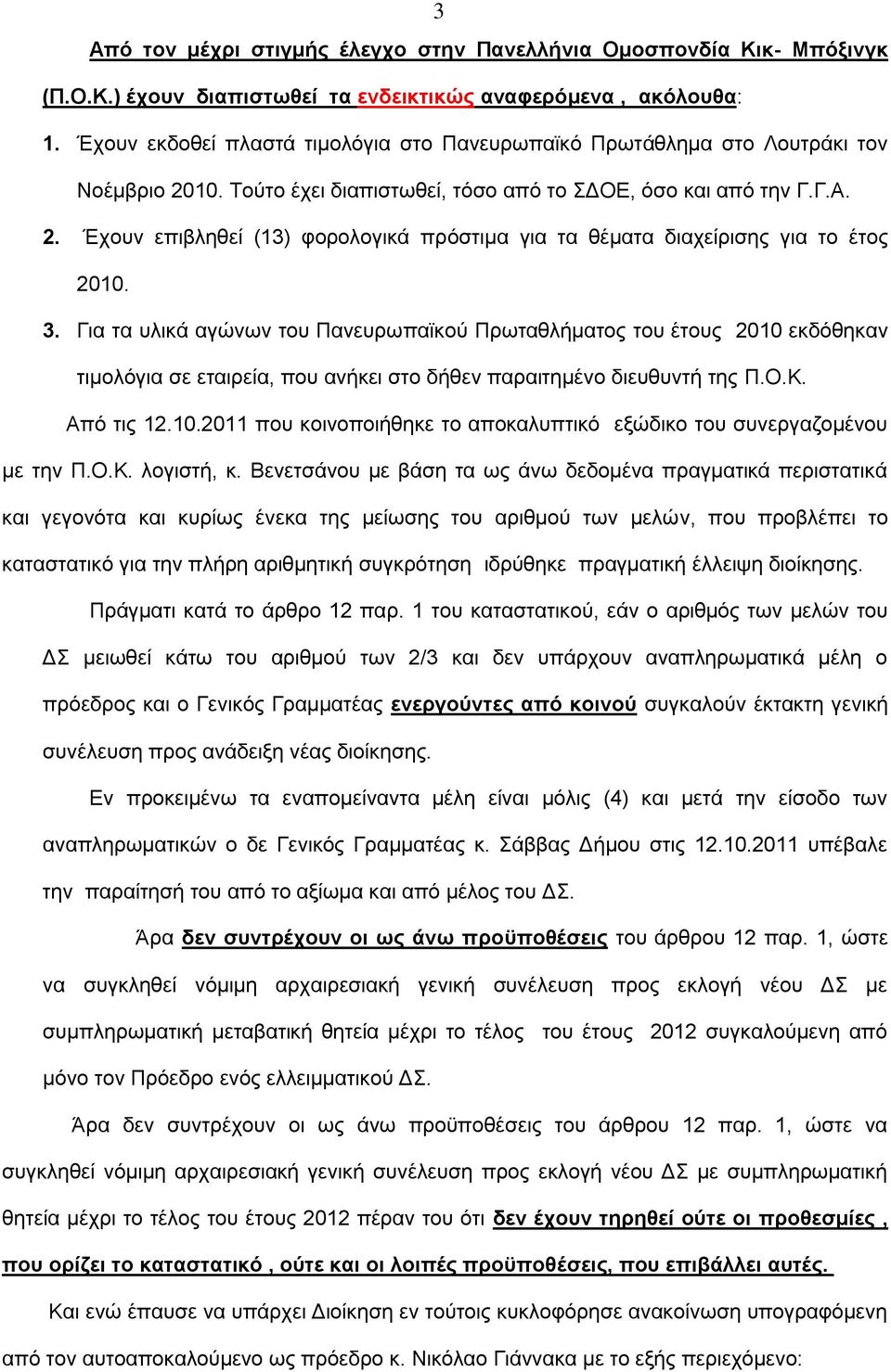 3

Από τον μέχρι στιγμής έλεγχο στην Πανελλήνια Ομοσπονδία Κικ- Μπόξινγκ (Π.Ο.Κ.) έχουν διαπιστωθεί τα ενδεικτικώς αναφερόμενα , ακόλουθα:

1. Έχουν εκδοθεί πλαστά τιμολόγια στο Πανευρωπαϊκό Πρωτάθλημα στο Λουτράκι τον Νοέμβριο 2010. Τούτο έχει διαπιστωθεί, τόσο από το ΣΔΟΕ, όσο και από την Γ.Γ.Α.

2. Έχουν επιβληθεί (13) φορολογικά πρόστιμα για τα θέματα διαχείρισης για το έτος 2010.

3. Για τα υλικά αγώνων του Πανευρωπαϊκού Πρωταθλήματος του έτους 2010 εκδόθηκαν τιμολόγια σε εταιρεία, που ανήκει στο δήθεν παραιτημένο διευθυντή της Π.Ο.Κ.

Από τις 12.10.2011 που κοινοποιήθηκε το αποκαλυπτικό εξώδικο του συνεργαζομένου με την Π.Ο.Κ. λογιστή, κ. Βενετσάνου με βάση τα ως άνω δεδομένα πραγματικά περιστατικά και γεγονότα και κυρίως ένεκα της μείωσης του αριθμού των μελών, που προβλέπει το καταστατικό για την πλήρη αριθμητική συγκρότηση ιδρύθηκε πραγματική έλλειψη διοίκησης.

Πράγματι κατά το άρθρο 12 παρ. 1 του καταστατικού, εάν ο αριθμός των μελών του ΔΣ μειωθεί κάτω του αριθμού των 2/3 και δεν υπάρχουν αναπληρωματικά μέλη ο πρόεδρος και ο Γενικός Γραμματέας ενεργούντες από κοινού συγκαλούν έκτακτη γενική συνέλευση προς ανάδειξη νέας διοίκησης.

Εν προκειμένω τα εναπομείναντα μέλη είναι μόλις (4) και μετά την είσοδο των αναπληρωματικών ο δε Γενικός Γραμματέας κ. Σάββας Δήμου στις 12.10.2011 υπέβαλε την παραίτησή του από το αξίωμα και από μέλος του ΔΣ.

Άρα δεν συντρέχουν οι ως άνω προϋποθέσεις του άρθρου 12 παρ. 1, ώστε να συγκληθεί νόμιμη αρχαιρεσιακή γενική συνέλευση προς εκλογή νέου ΔΣ με συμπληρωματική μεταβατική θητεία μέχρι το τέλος του έτους 2012 συγκαλούμενη από μόνο τον Πρόεδρο ενός ελλειμματικού ΔΣ.

Άρα δεν συντρέχουν οι ως άνω προϋποθέσεις του άρθρου 12 παρ. 1, ώστε να συγκληθεί νόμιμη αρχαιρεσιακή γενική συνέλευση προς εκλογή νέου ΔΣ με συμπληρωματική θητεία μέχρι το τέλος του έτους 2012 πέραν του ότι δεν έχουν τηρηθεί ούτε οι προθεσμίες , που ορίζει το καταστατικό , ούτε και οι λοιπές προϋποθέσεις, που επιβάλλει αυτές.

Και ενώ έπαυσε να υπάρχει Διοίκηση εν τούτοις κυκλοφόρησε ανακοίνωση υπογραφόμενη από τον αυτοαποκαλούμενο ως πρόεδρο κ. Νικόλαο Γιάννακα με το εξής περιεχόμενο: